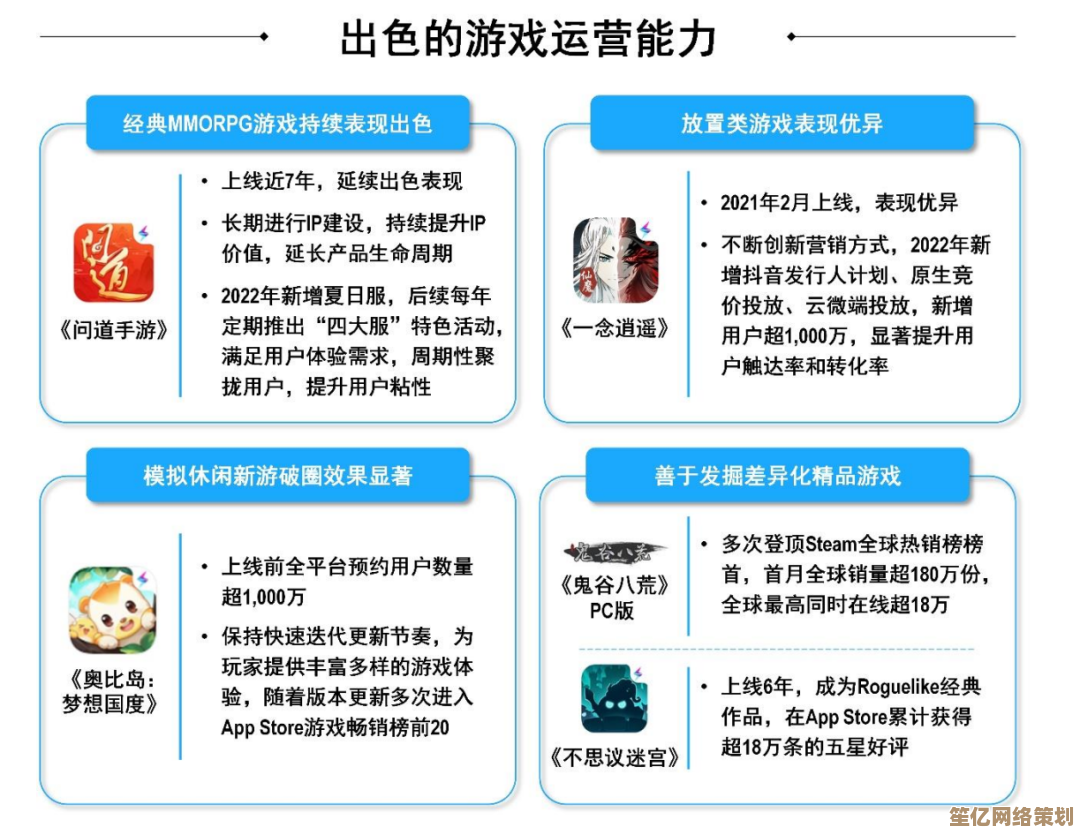 出色的游戏运营能力

经典MMORPG游戏持续表现出色

问道

《问道手游》

• 上线近7年，延续出色表现
• 长期进行IP建设，持续提升IP价值，延长产品生命周期
• 2022年新增夏日服，后续每年定期推出“四大服”特色活动，满足用户体验需求，周期性聚拢用户，提升用户粘性

放置类游戏表现优异

《一念逍遥》

• 2021年2月上线，表现优异
• 不断创新营销方式，2022年新增抖音发行人计划、原生竞价投放、云微端投放，新增用户超1,000万，显著提升用户触达率和转化率

模拟休闲新游破圈效果显著

《奥比岛：梦想国度》

• 上线前全平台预约用户数量超1,000万
• 保持快速迭代更新节奏，为玩家提供丰富多样的游戏体验，随着版本更新多次进入App Store游戏畅销榜前20

善于发掘差异化精品游戏

鬼谷八荒

《鬼谷八荒》PC版

• 多次登顶Steam全球热销榜榜首，首月全球销量超180万份，全球最高同时在线超18万

《不思议迷宫》

• 上线6年，成为Roguelike经典作品，在App Store累计获得超18万条的五星好评

笙亿网络策划